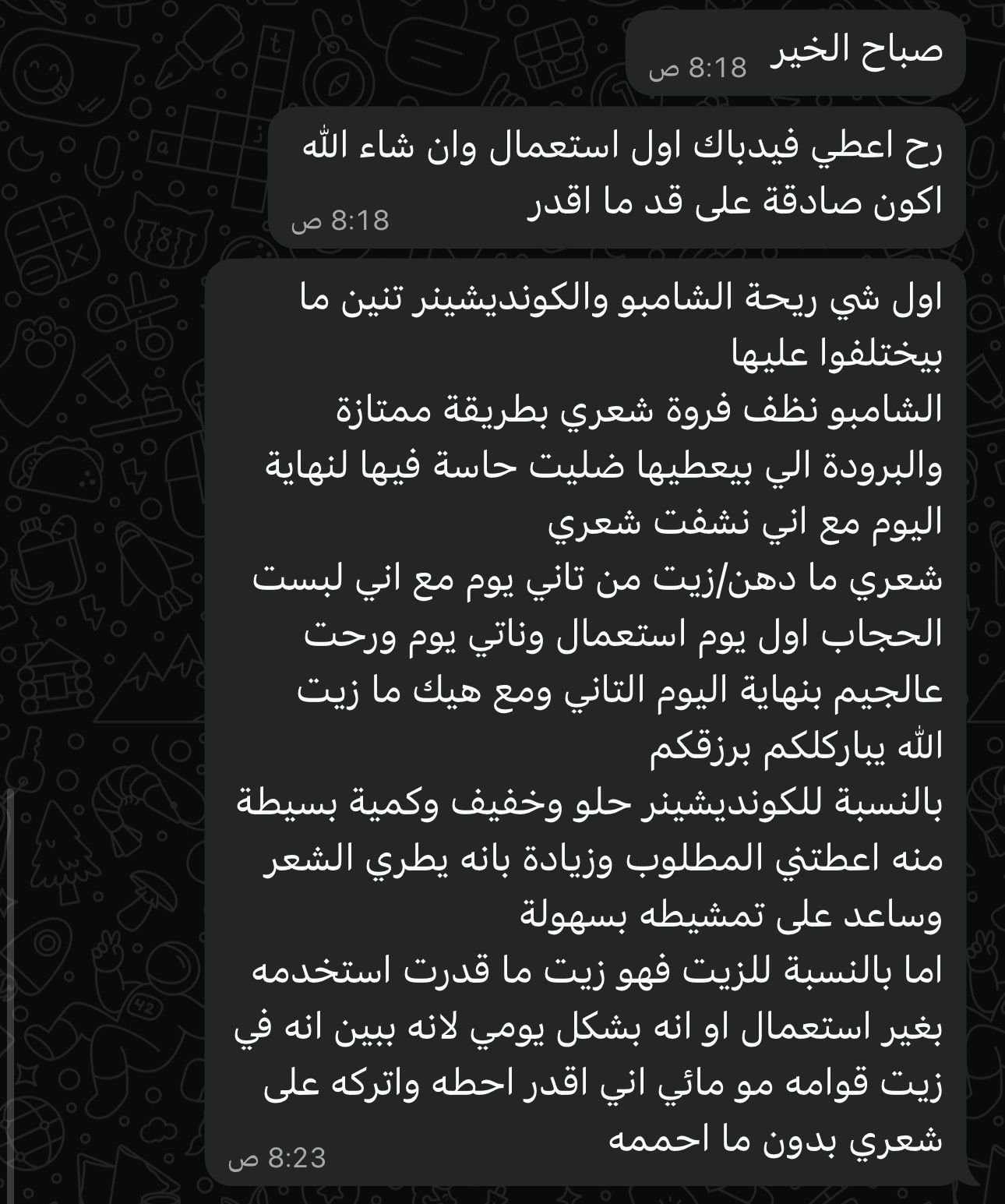 صباح الخير
8:18 ص

رح اعطي فيدباك اول استعمال وان شاء الله اكون صادقة على قد ما اقدر
8:18 ص

اول شي ريحة الشامبو والكونديشينر تنين ما بيختلفوا عليها
الشامبو نظف فروة شعري بطريقة ممتازة والبرودة الي بيعطيها ضليت حاسة فيها لنهاية اليوم مع اني نشفت شعري
شعري ما دهن/زيت من تاني يوم مع اني لبست الحجاب اول يوم استعمال وناتي يوم ورحت عالجيم بنهاية اليوم التاني ومع هيك ما زيت
الله يباركلكم برزقكم
بالنسبة للكونديشينر حلو وخفيف وكمية بسيطة منه اعطتني المطلوب وزيادة بانه يطري الشعر وساعد على تمشيطه بسهولة
اما بالنسبة للزيت فهو زيت ما قدرت استخدمه بغير استعمال او انه بشكل يومي لانه ببين انه في زيت قوامه مو مائي اني اقدر احطه واتركه على شعري بدون ما احممه
8:23 ص